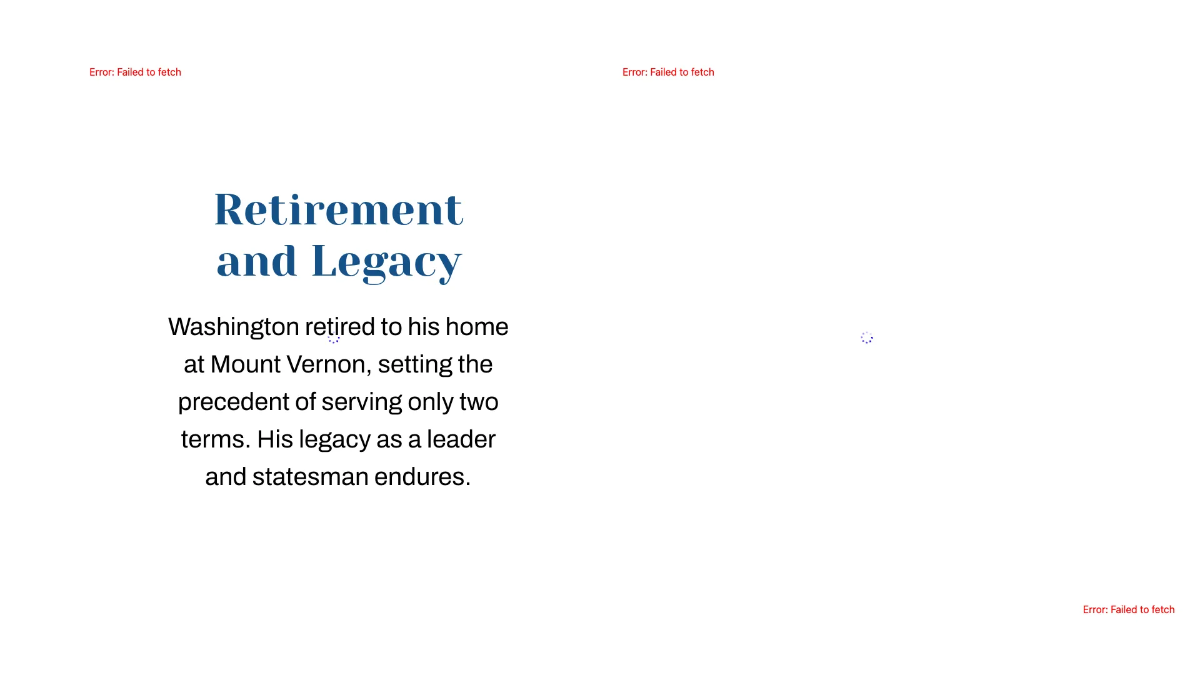 Error: Failed to fetch

Error: Failed to fetch

Retirement and Legacy

Washington retired to his home at Mount Vernon, setting the precedent of serving only two terms. His legacy as a leader and statesman endures.

Error: Failed to fetch